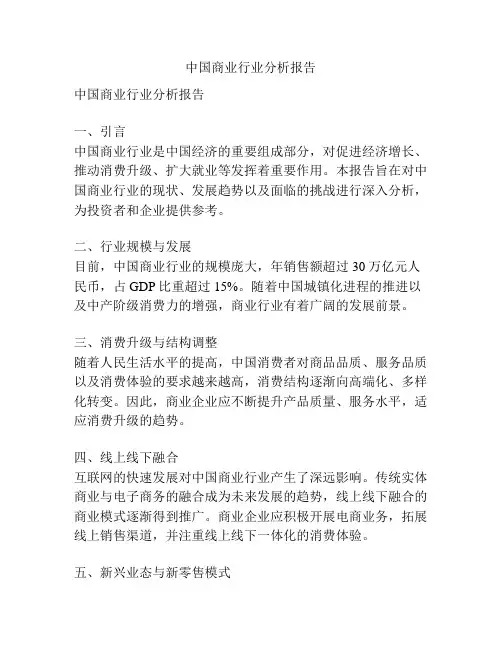 中国商业行业分析报告

中国商业行业分析报告

一、引言
中国商业行业是中国经济的重要组成部分，对促进经济增长、推动消费升级、扩大就业等发挥着重要作用。本报告旨在对中国商业行业的现状、发展趋势以及面临的挑战进行深入分析，为投资者和企业提供参考。

二、行业规模与发展
目前，中国商业行业的规模庞大，年销售额超过 30 万亿元人民币，占 GDP 比重超过 15%。随着中国城镇化进程的推进以及中产阶级消费力的增强，商业行业有着广阔的发展前景。

三、消费升级与结构调整
随着人民生活水平的提高，中国消费者对商品品质、服务品质以及消费体验的要求越来越高，消费结构逐渐向高端化、多样化转变。因此，商业企业应不断提升产品质量、服务水平，适应消费升级的趋势。

四、线上线下融合
互联网的快速发展对中国商业行业产生了深远影响。传统实体商业与电子商务的融合成为未来发展的趋势，线上线下融合的商业模式逐渐得到推广。商业企业应积极开展电商业务，拓展线上销售渠道，并注重线上线下一体化的消费体验。

五、新兴业态与新零售模式